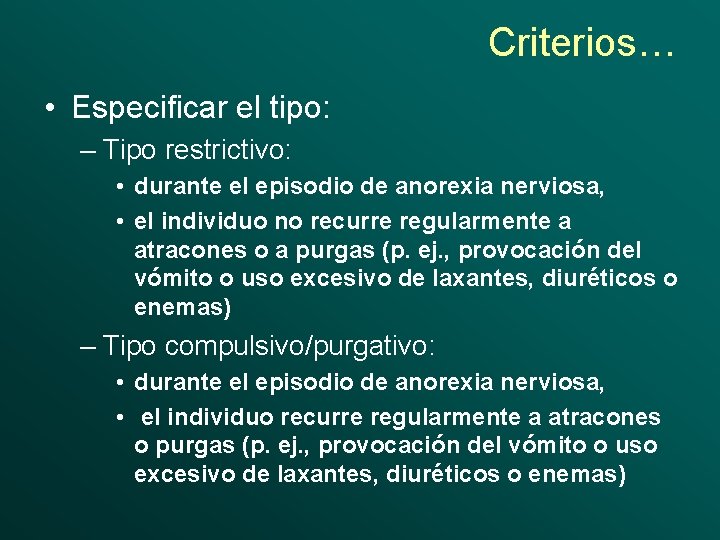 Criterios…

• Especificar el tipo:
– Tipo restrictivo:
• durante el episodio de anorexia nerviosa,
• el individuo no recurre regularmente a atracones o a purgas (p. ej., provocación del vómito o uso excesivo de laxantes, diuréticos o enemas)
– Tipo compulsivo/purgativo:
• durante el episodio de anorexia nerviosa,
• el individuo recurre regularmente a atracones o purgas (p. ej., provocación del vómito o uso excesivo de laxantes, diuréticos o enemas)